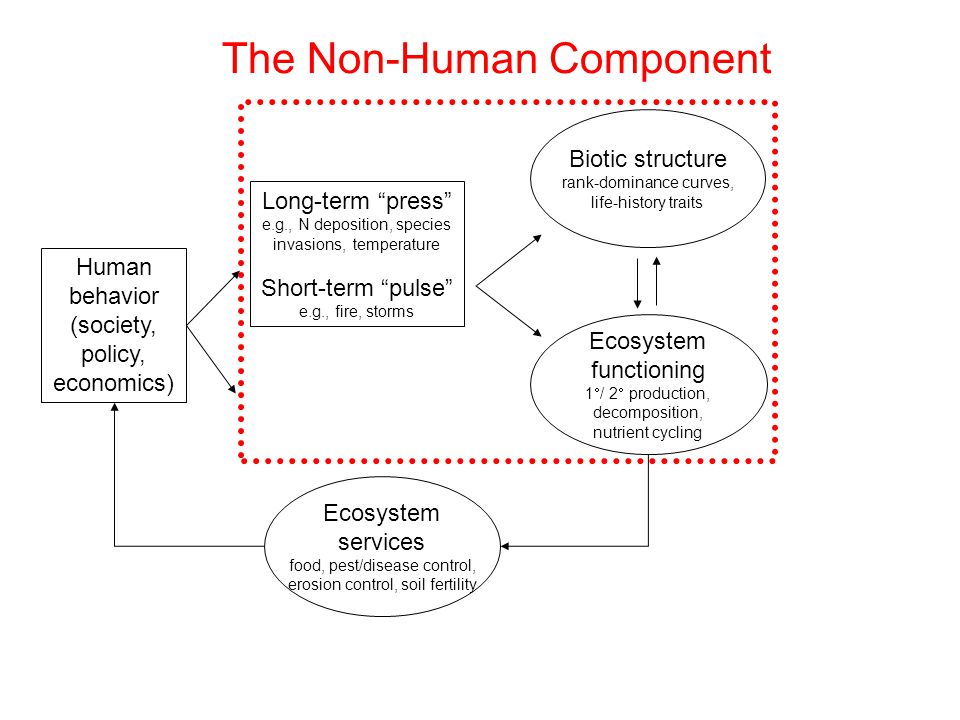 The Non-Human Component

Human behavior (society, policy, economics)

Long-term “press”
e.g., N deposition, species invasions, temperature

Short-term “pulse”
e.g., fire, storms

Biotic structure
rank-dominance curves, life-history traits

Ecosystem functioning
1°/ 2° production, decomposition, nutrient cycling

Ecosystem services
food, pest/disease control, erosion control, soil fertility